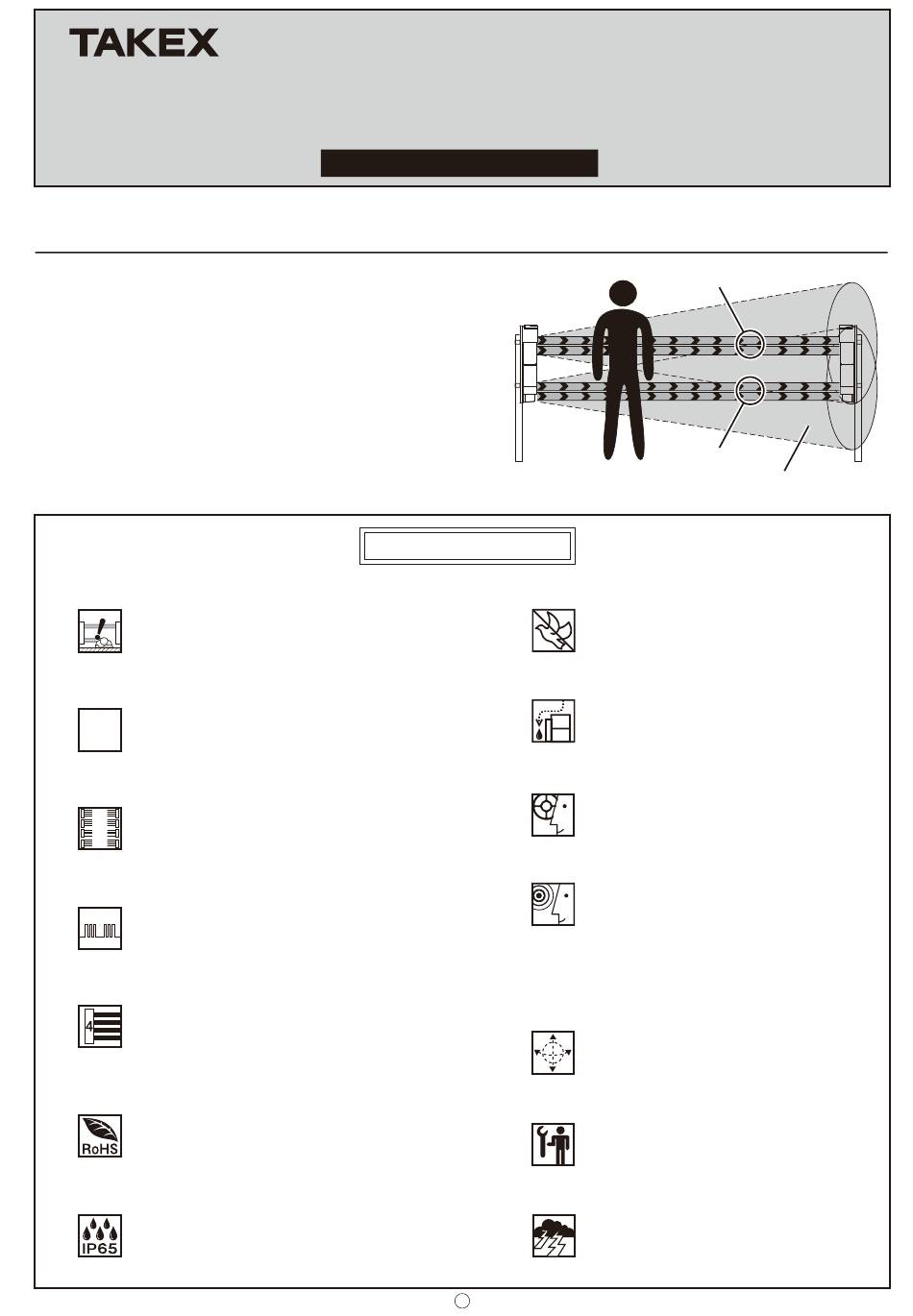 TAKEX

4

RoHS

IP65